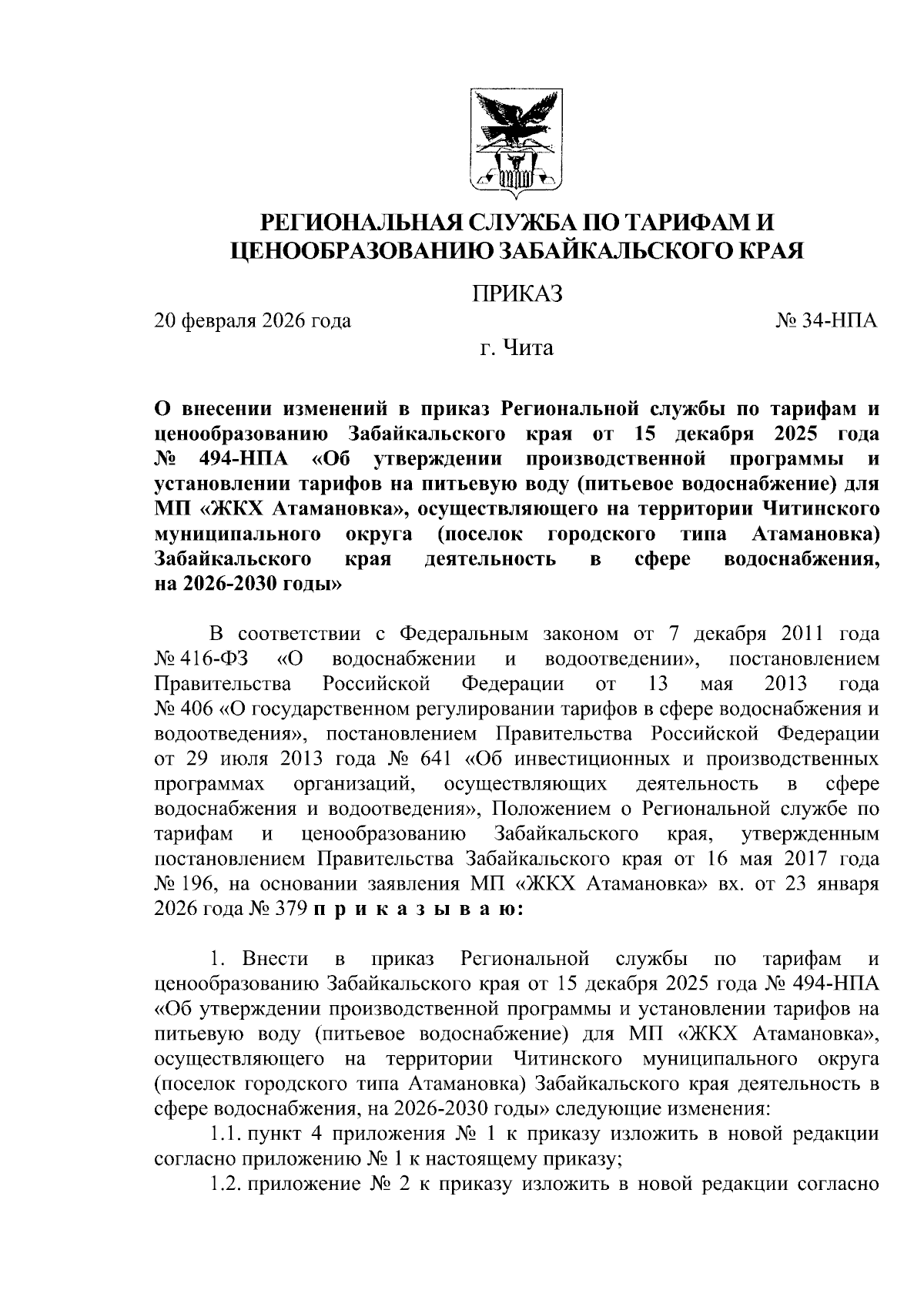 РЕГИОНАЛЬНАЯ СЛУЖБА ПО ТАРИФАМ И ЦЕНООБРАЗОВАНИЮ ЗАБАЙКАЛЬСКОГО КРАЯ

ПРИКАЗ

20 февраля 2026 года № 34-НПА

г. Чита

О внесении изменений в приказ Региональной службы по тарифам и ценообразованию Забайкальского края от 15 декабря 2025 года № 494-НПА «Об утверждении производственной программы и установлении тарифов на питьевую воду (питьевое водоснабжение) для МП «ЖКХ Атамановка», осуществляющего на территории Читинского муниципального округа (поселок городского типа Атамановка) Забайкальского края деятельность в сфере водоснабжения, на 2026-2030 годы»

В соответствии с Федеральным законом от 7 декабря 2011 года № 416-ФЗ «О водоснабжении и водоотведении», постановлением Правительства Российской Федерации от 13 мая 2013 года № 406 «О государственном регулировании тарифов в сфере водоснабжения и водоотведения», постановлением Правительства Российской Федерации от 29 июля 2013 года № 641 «Об инвестиционных и производственных программах организаций, осуществляющих деятельность в сфере водоснабжения и водоотведения», Положением о Региональной службе по тарифам и ценообразованию Забайкальского края, утвержденным постановлением Правительства Забайкальского края от 16 мая 2017 года № 196, на основании заявления МП «ЖКХ Атамановка» вх. от 23 января 2026 года № 379 п р и к а з ы в а ю:

1. Внести в приказ Региональной службы по тарифам и ценообразованию Забайкальского края от 15 декабря 2025 года № 494-НПА «Об утверждении производственной программы и установлении тарифов на питьевую воду (питьевое водоснабжение) для МП «ЖКХ Атамановка», осуществляющего на территории Читинского муниципального округа (поселок городского типа Атамановка) Забайкальского края деятельность в сфере водоснабжения, на 2026-2030 годы» следующие изменения:

1.1. пункт 4 приложения № 1 к приказу изложить в новой редакции согласно приложению № 1 к настоящему приказу;

1.2. приложение № 2 к приказу изложить в новой редакции согласно